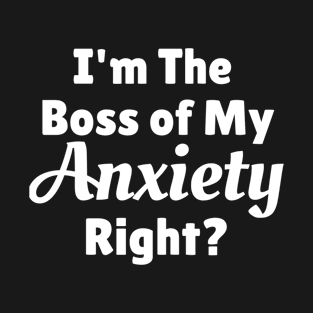 I'm The
Boss of My
Anxiety
Right?